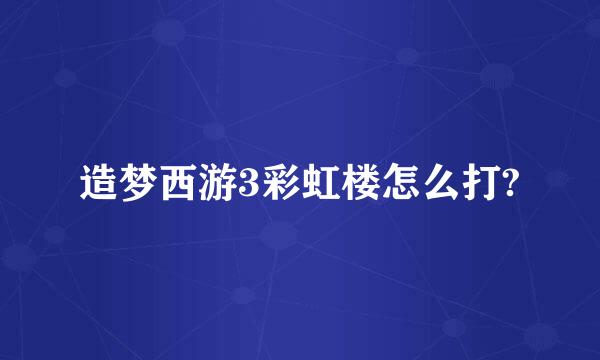 造梦西游3彩虹楼怎么打?